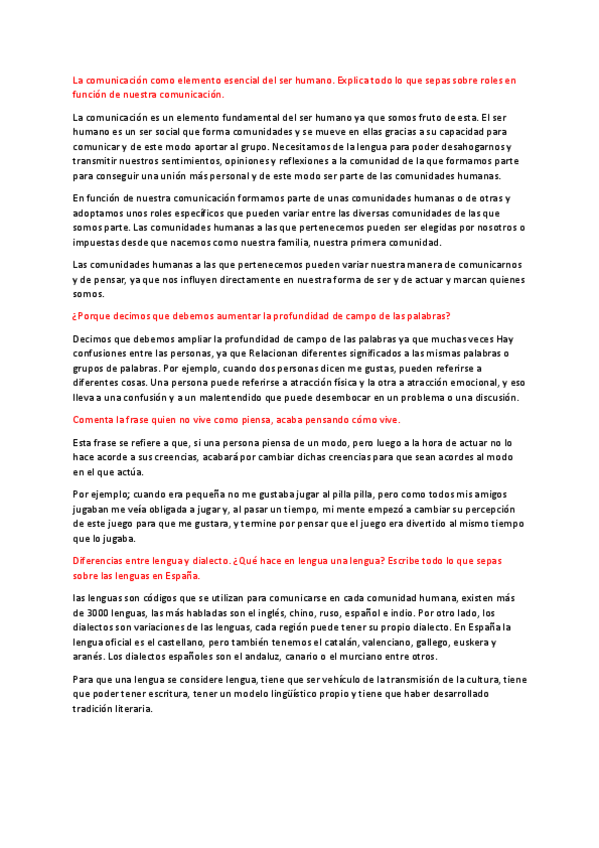 La comunicación como elemento esencial del ser humano. Explica todo lo que sepas sobre roles en función de nuestra comunicación.

La comunicación es un elemento fundamental del ser humano ya que somos fruto de esta. El ser humano es un ser social que forma comunidades y se mueve en ellas gracias a su capacidad para comunicar y de este modo aportar al grupo. Necesitamos de la lengua para poder desahogarnos y transmitir nuestros sentimientos, opiniones y reflexiones a la comunidad de la que formamos parte para conseguir una unión más personal y de este modo ser parte de las comunidades humanas.

En función de nuestra comunicación formamos parte de unas comunidades humanas o de otras y adoptamos unos roles específicos que pueden variar entre las diversas comunidades de las que somos parte. Las comunidades humanas a las que pertenecemos pueden ser elegidas por nosotros o impuestas desde que nacemos como nuestra familia, nuestra primera comunidad.

Las comunidades humanas a las que pertenecemos pueden variar nuestra manera de comunicarnos y de pensar, ya que nos influyen directamente en nuestra forma de ser y de actuar y marcan quienes somos.

¿Porque decimos que debemos aumentar la profundidad de campo de las palabras?

Decimos que debemos ampliar la profundidad de campo de las palabras ya que muchas veces Hay confusiones entre las personas, ya que Relacionan diferentes significados a las mismas palabras o grupos de palabras. Por ejemplo, cuando dos personas dicen me gustas, pueden referirse a diferentes cosas. Una persona puede referirse a atracción física y la otra a atracción emocional, y eso lleva a una confusión y a un malentendido que puede desembocar en un problema o una discusión.

Comenta la frase quien no vive como piensa, acaba pensando cómo vive.

Esta frase se refiere a que, si una persona piensa de un modo, pero luego a la hora de actuar no lo hace acorde a sus creencias, acabará por cambiar dichas creencias para que sean acordes al modo en el que actúa.

Por ejemplo; cuando era pequeña no me gustaba jugar al pilla pilla, pero como todos mis amigos jugaban me veía obligada a jugar y, al pasar un tiempo, mi mente empezó a cambiar su percepción de este juego para que me gustara, y termine por pensar que el juego era divertido al mismo tiempo que lo jugaba.

Diferencias entre lengua y dialecto. ¿Qué hace en lengua una lengua? Escribe todo lo que sepas sobre las lenguas en España.

las lenguas son códigos que se utilizan para comunicarse en cada comunidad humana, existen más de 3000 lenguas, las más habladas son el inglés, chino, ruso, español e indio. Por otro lado, los dialectos son variaciones de las lenguas, cada región puede tener su propio dialecto. En España la lengua oficial es el castellano, pero también tenemos el catalán, valenciano, gallego, euskera y aranés. Los dialectos españoles son el andaluz, canario o el murciano entre otros.

Para que una lengua se considere lengua, tiene que ser vehículo de la transmisión de la cultura, tiene que poder tener escritura, tener un modelo lingüístico propio y tiene que haber desarrollado tradición literaria.